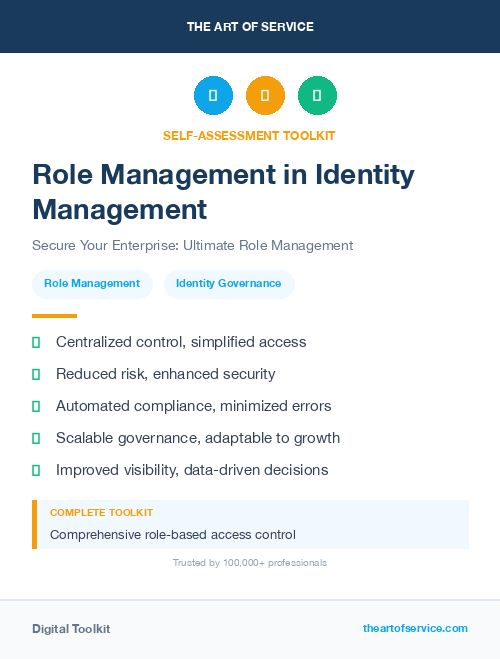 THE ART OF SERVICE

SELF-ASSESSMENT TOOLKIT

Role Management in Identity Management

Secure Your Enterprise: Ultimate Role Management

Role Management

Identity Governance

Centralized control, simplified access

Reduced risk, enhanced security

Automated compliance, minimized errors

Scalable governance, adaptable to growth

Improved visibility, data-driven decisions

COMPLETE TOOLKIT

Comprehensive role-based access control

Trusted by 100,000+ professionals

Digital Toolkit

theartofservice.com